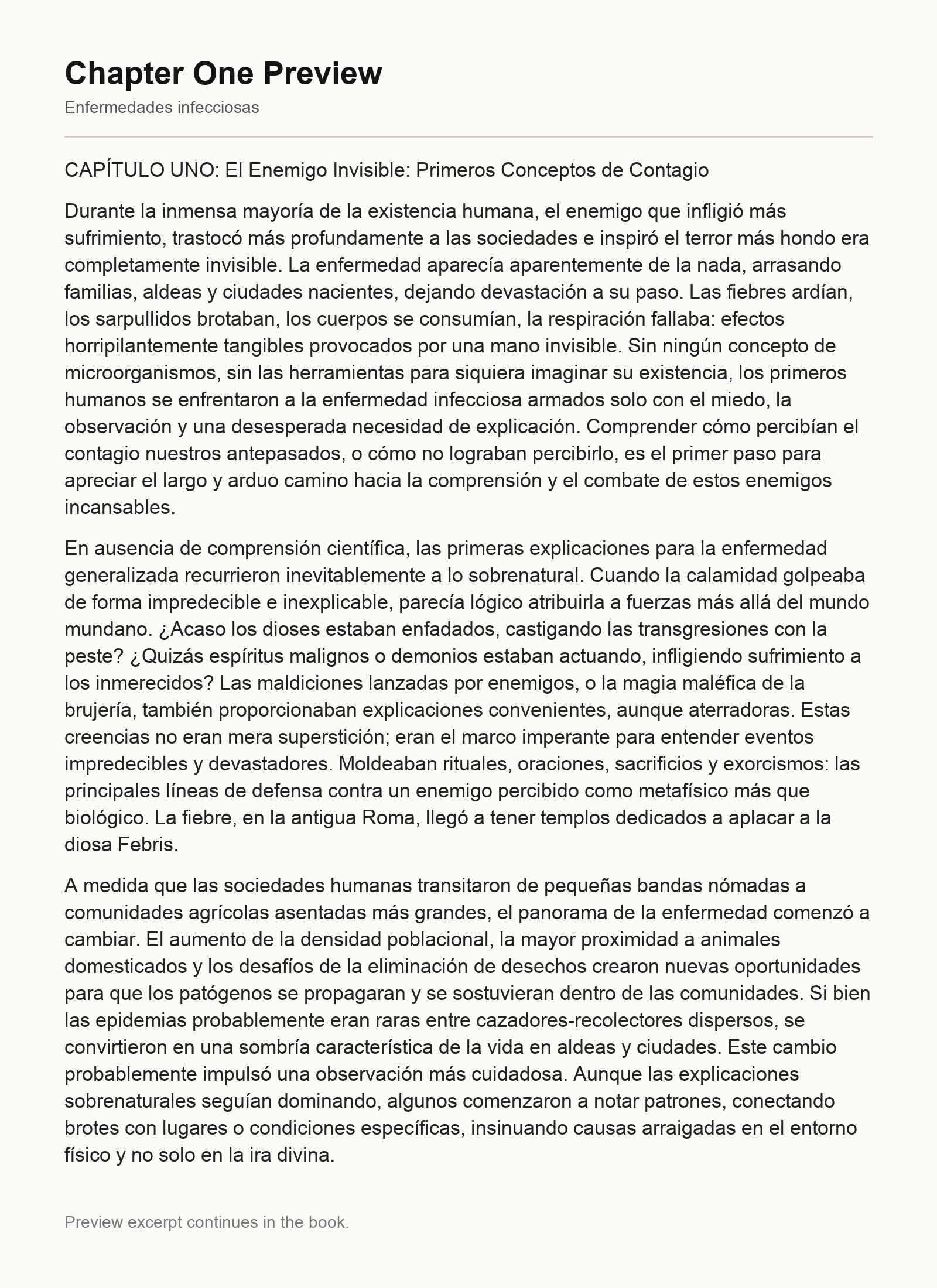 Chapter One Preview

Enfermedades infecciosas

CAPÍTULO UNO: El Enemigo Invisible: Primeros Conceptos de Contagio

Durante la inmensa mayoría de la existencia humana, el enemigo que infligió más sufrimiento, trastocó más profundamente a las sociedades e inspiró el terror más hondo era completamente invisible. La enfermedad aparecía aparentemente de la nada, arrasando familias, aldeas y ciudades nacientes, dejando devastación a su paso. Las fiebres ardían, los sarpullidos brotaban, los cuerpos se consumían, la respiración fallaba: efectos horripilantemente tangibles provocados por una mano invisible. Sin ningún concepto de microorganismos, sin las herramientas para siquiera imaginar su existencia, los primeros humanos se enfrentaron a la enfermedad infecciosa armados solo con el miedo, la observación y una desesperada necesidad de explicación. Comprender cómo percibían el contagio nuestros antepasados, o cómo no lograban percibirlo, es el primer paso para apreciar el largo y arduo camino hacia la comprensión y el combate de estos enemigos incansables.

En ausencia de comprensión científica, las primeras explicaciones para la enfermedad generalizada recurrieron inevitablemente a lo sobrenatural. Cuando la calamidad golpeaba de forma impredecible e inexplicable, parecía lógico atribuirla a fuerzas más allá del mundo mundano. ¿Acaso los dioses estaban enfadados, castigando las transgresiones con la peste? ¿Quizás espíritus malignos o demonios estaban actuando, infligiendo sufrimiento a los inmerecidos? Las maldiciones lanzadas por enemigos, o la magia maléfica de la brujería, también proporcionaban explicaciones convenientes, aunque aterradoras. Estas creencias no eran mera superstición; eran el marco imperante para entender eventos impredecibles y devastadores. Moldeaban rituales, oraciones, sacrificios y exorcismos: las principales líneas de defensa contra un enemigo percibido como metafísico más que biológico. La fiebre, en la antigua Roma, llegó a tener templos dedicados a aplacar a la diosa Febris.

A medida que las sociedades humanas transitaron de pequeñas bandas nómadas a comunidades agrícolas asentadas más grandes, el panorama de la enfermedad comenzó a cambiar. El aumento de la densidad poblacional, la mayor proximidad a animales domesticados y los desafíos de la eliminación de desechos crearon nuevas oportunidades para que los patógenos se propagaran y se sostuvieran dentro de las comunidades. Si bien las epidemias probablemente eran raras entre cazadores-recolectores dispersos, se convirtieron en una sombría característica de la vida en aldeas y ciudades. Este cambio probablemente impulsó una observación más cuidadosa. Aunque las explicaciones sobrenaturales seguían dominando, algunos comenzaron a notar patrones, conectando brotes con lugares o condiciones específicas, insinuando causas arraigadas en el entorno físico y no solo en la ira divina.

Preview excerpt continues in the book.